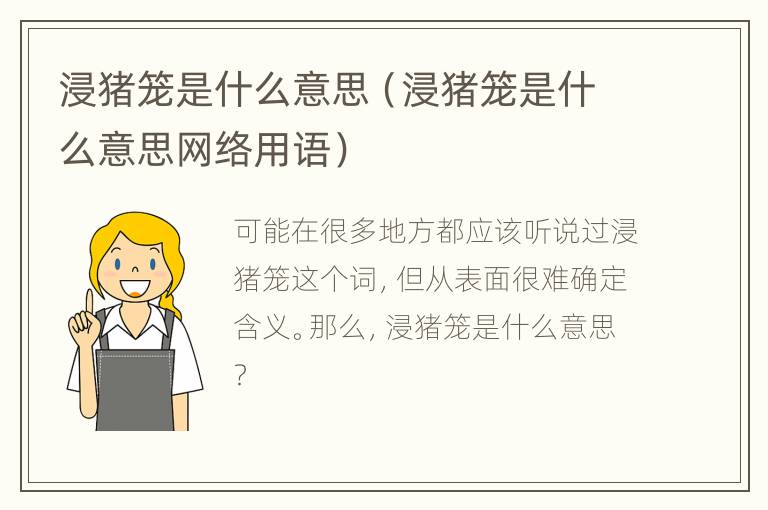 浸猪笼是什么意思（浸猪笼是什么意思网络用语）

可能在很多地方都应该听说过浸猪笼这个词，但从表面很难确定含义。那么，浸猪笼是什么意思？